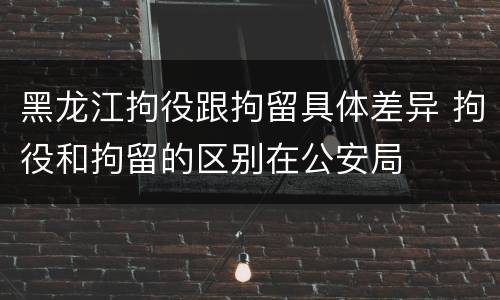 黑龙江拘役跟拘留具体差异 拘役和拘留的区别在公安局